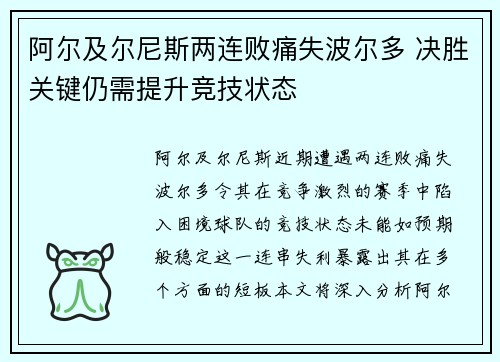 阿尔及尔尼斯两连败痛失波尔多 决胜关键仍需提升竞技状态

阿尔及尔尼斯近期遭遇两连败痛失波尔多令其在竞争激烈的赛季中陷入困境球队的竞技状态未能如预期般稳定这一连串失利暴露出其在多个方面的短板本文将深入分析阿尔